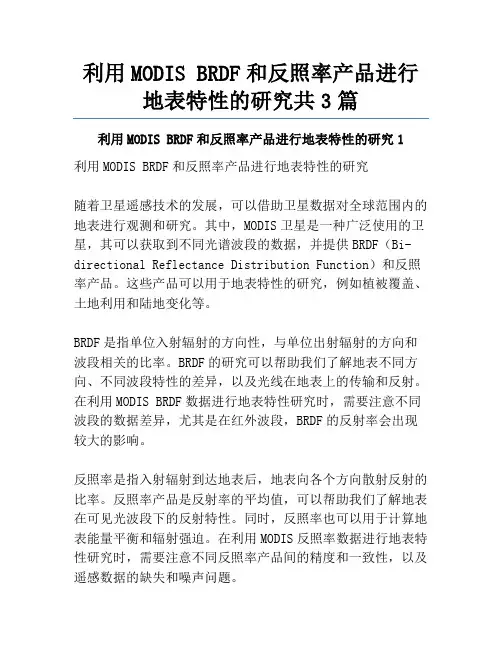 利用MODIS BRDF和反照率产品进行地表特性的研究共3篇

利用MODIS BRDF和反照率产品进行地表特性的研究1

利用MODIS BRDF和反照率产品进行地表特性的研究

随着卫星遥感技术的发展，可以借助卫星数据对全球范围内的地表进行观测和研究。其中，MODIS卫星是一种广泛使用的卫星，其可以获取到不同光谱波段的数据，并提供BRDF（Bi-directional Reflectance Distribution Function）和反照率产品。这些产品可以用于地表特性的研究，例如植被覆盖、土地利用和陆地变化等。

BRDF是指单位入射辐射的方向性，与单位出射辐射的方向和波段相关的比率。BRDF的研究可以帮助我们了解地表不同方向、不同波段特性的差异，以及光线在地表上的传输和反射。在利用MODIS BRDF数据进行地表特性研究时，需要注意不同波段的数据差异，尤其是在红外波段，BRDF的反射率会出现较大的影响。

反照率是指入射辐射到达地表后，地表向各个方向散射反射的比率。反照率产品是反射率的平均值，可以帮助我们了解地表在可见光波段下的反射特性。同时，反照率也可以用于计算地表能量平衡和辐射强迫。在利用MODIS反照率数据进行地表特性研究时，需要注意不同反照率产品间的精度和一致性，以及遥感数据的缺失和噪声问题。